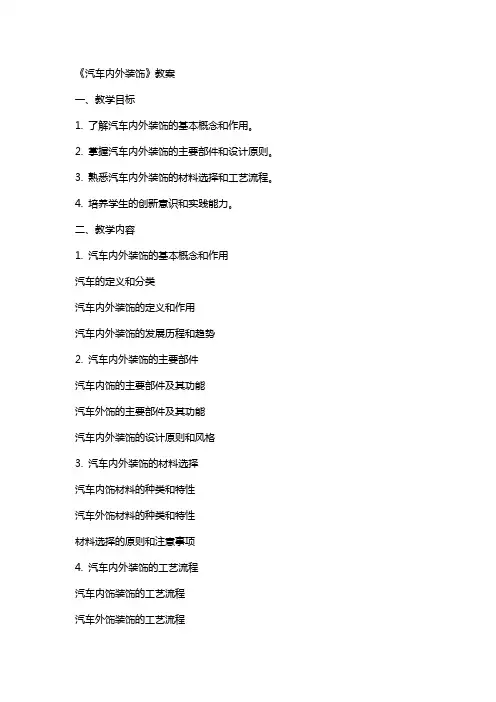 《汽车内外装饰》教案

一、教学目标

1. 了解汽车内外装饰的基本概念和作用。

2. 掌握汽车内外装饰的主要部件和设计原则。

3. 熟悉汽车内外装饰的材料选择和工艺流程。

4. 培养学生的创新意识和实践能力。

二、教学内容

1. 汽车内外装饰的基本概念和作用

汽车的定义和分类

汽车内外装饰的定义和作用

汽车内外装饰的发展历程和趋势

2. 汽车内外装饰的主要部件

汽车内饰的主要部件及其功能

汽车外饰的主要部件及其功能

汽车内外装饰的设计原则和风格

3. 汽车内外装饰的材料选择

汽车内饰材料的种类和特性

汽车外饰材料的种类和特性

材料选择的原则和注意事项

4. 汽车内外装饰的工艺流程

汽车内饰装饰的工艺流程

汽车外饰装饰的工艺流程